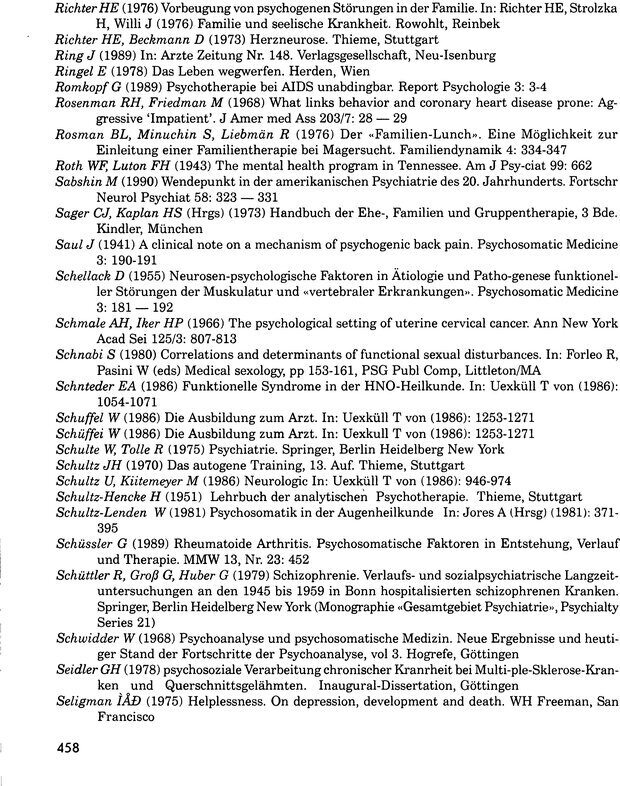 Richter HE (1976) Vorbeugung von psychogenen Störungen in der Familie. In: Richter HE, Strolzka H, Willi J (1976) Familie und seelische Krankheit. Rowohlt, Reinbek
Richter HE, Beckmann D (1973) Herzneurose. Thieme, Stuttgart
Ring J (1989) In: Arzte Zeitung Nr. 148. Verlagsgesellschaft, Neu-Isenburg
Ringel E (1978) Das Leben wegwerfen. Herden, Wien
Romkopf G (1989) Psychotherapie bei AIDS unabdingbar. Report Psychologie 3: 3-4
Rosenman RH, Friedman M (1968) What links behavior and coronary heart disease prone: Aggressive 'Impatient'. J Amer med Ass 203/7: 28 — 29
Rosman BL, Minuchin S, Liebmän R (1976) Der «Familien-Lunch». Eine Möglichkeit zur Einleitung einer Familientherapie bei Magersucht. Familiendynamik 4: 334-347
Roth WF, Luton FH (1943) The mental health program in Tennessee. Am J Psy-ciat 99: 662
Sabshin M (1990) Wendepunkt in der amerikanischen Psychiatrie des 20. Jahrhunderts. Fortschr Neurol Psychiat 58: 323 — 331
Sager CJ, Kaplan HS (Hrgs) (1973) Handbuch der Ehe-, Familien und Gruppentherapie, 3 Bde. Kindler, München
Saul J (1941) A clinical note on a mechanism of psychogenic back pain. Psychosomatic Medicine 3: 190-191
Schellack D (1955) Neurosen-psychologische Faktoren in Ätiologie und Patho-genese funktioneller Störungen der Muskulatur und «vertebraler Erkrankungen». Psychosomatic Medicine 3: 181 — 192
Schmale AH, Iker HP (1966) The psychological setting of uterine cervical cancer. Ann New York Acad Sei 125/3: 807-813
Schnabi S (1980) Correlations and determinants of functional sexual disturbances. In: Forleo R, Pasini W (eds) Medical sexology, pp 153-161, PSG Publ Comp, Littleton/MA
Schnteder EA (1986) Funktionelle Syndrome in der HNO-Heilkunde. In: Uexküll T von (1986): 1054-1071
Schuffel W (1986) Die Ausbildung zum Arzt. In: Uexküll T von (1986): 1253-1271
Schüffei W (1986) Die Ausbildung zum Arzt. In: Uexkull T von (1986): 1253-1271
Schulte W, Tolle R (1975) Psychiatrie. Springer, Berlin Heidelberg New York
Schultz JH (1970) Das autogene Training, 13. Auf. Thieme, Stuttgart
Schultz U, Kiitemeyer M (1986) Neurologic In: Uexküll T von (1986): 946-974
Schultz-Hencke H (1951) Lehrbuch der analytischen Psychotherapie. Thieme, Stuttgart
Schultz-Lenden W (1981) Psychosomatik in der Augenheilkunde In: Jores A (Hrsg) (1981): 371-395
Schüssler G (1989) Rheumatoide Arthritis. Psychosomatische Faktoren in Entstehung, Verlauf und Therapie. MMW 13, Nr. 23: 452
Schüttler R, Groß G, Huber G (1979) Schizophrenie. Verlaufs- und sozialpsychiatrische Langzeituntersuchungen an den 1945 bis 1959 in Bonn hospitalisierten schizophrenen Kranken. Springer, Berlin Heidelberg New York (Monographie «Gesamtgebiet Psychiatrie», Psychialty Series 21)
Schwidder W (1968) Psychoanalyse und psychosomatische Medizin. Neue Ergebnisse und heutiger Stand der Fortschritte der Psychoanalyse, vol 3. Hogrefe, Göttingen
Seidler GH (1978) psychosoziale Verarbeitung chronischer Kranrheit bei Multi-ple-Sklerose-Kranken und Querschnittsgelähmten. Inaugural-Dissertation, Göttingen
Seligman ÌÅÐ (1975) Helplessness. On depression, development and death. WH Freeman, San Francisco

458